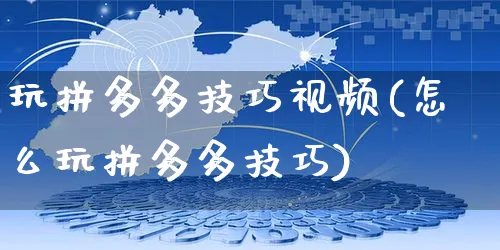 玩拼多多技巧视频(怎么玩拼多多技巧)